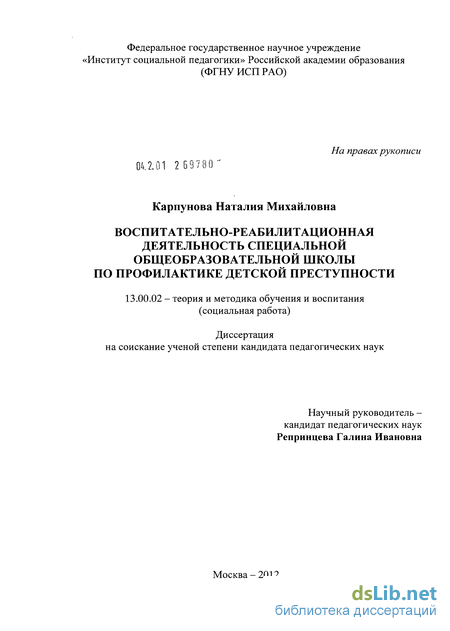 Федеральное государственное научное учреждение
«Институт социальной педагогики» Российской академии образования
(ФГНУ ИСП РАО)

На правах рукописи

04.2.01 2 69780

Карпунова Наталия Михайловна

ВОСПИТАТЕЛЬНО-РЕАБИЛИТАЦИОННАЯ
ДЕЯТЕЛЬНОСТЬ СПЕЦИАЛЬНОЙ
ОБЩЕОБРАЗОВАТЕЛЬНОЙ ШКОЛЫ
ПО ПРОФИЛАКТИКЕ ДЕТСКОЙ ПРЕСТУПНОСТИ

13.00.02 – теория и методика обучения и воспитания
(социальная работа)

Диссертация
на соискание ученой степени кандидата педагогических наук

Научный руководитель –
кандидат педагогических наук
Репринцева Галина Ивановна

Москва – 2012

dsLib.net
библиотека диссертаций